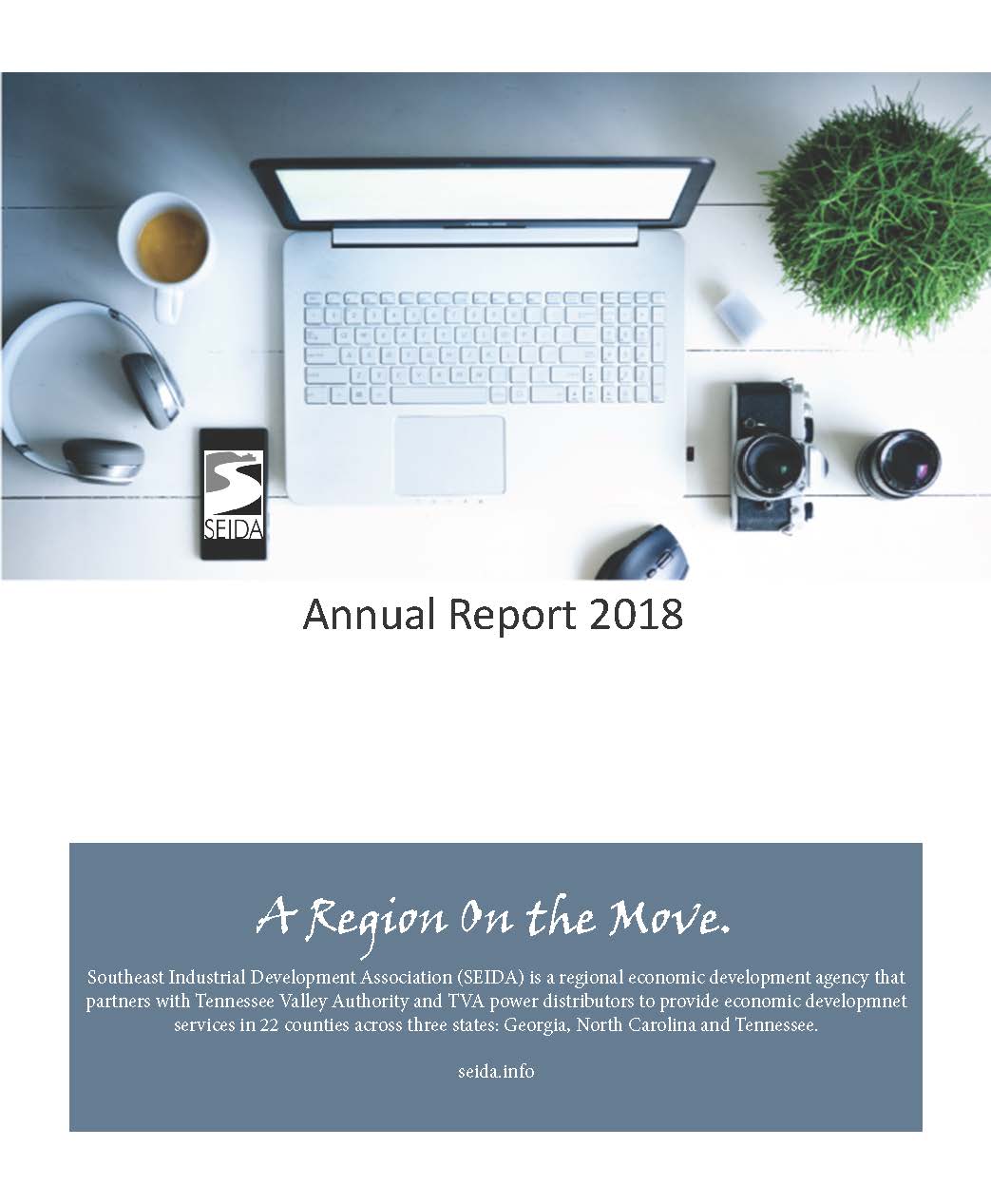 SEIDA

Annual Report 2018

A Region On the Move.

Southeast Industrial Development Association (SEIDA) is a regional economic development agency that partners with Tennessee Valley Authority and TVA power distributors to provide economic developmnet services in 22 counties across three states: Georgia, North Carolina and Tennessee.

seida.info